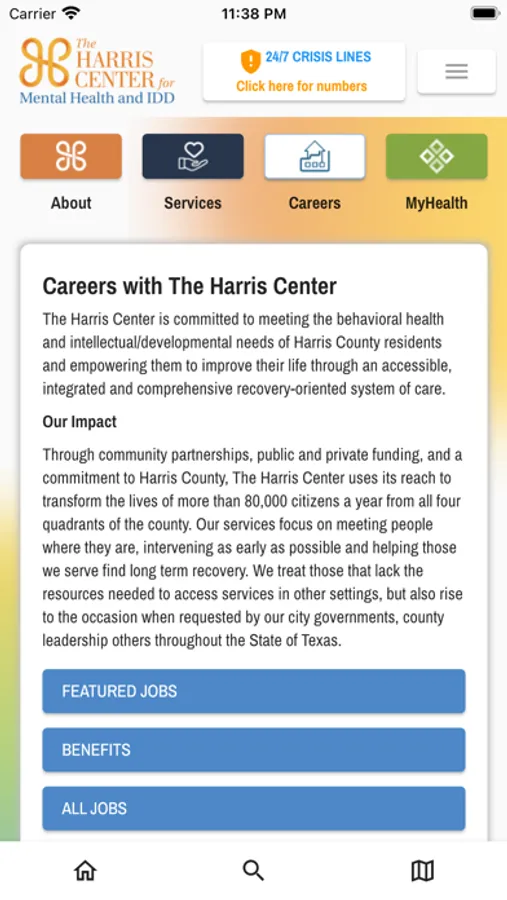 Carrier 11:38 PM

The HARRIS CENTER for Mental Health and IDD

24/7 CRISIS LINES
Click here for numbers

About
Services
Careers
MyHealth

Careers with The Harris Center

The Harris Center is committed to meeting the behavioral health and intellectual/developmental needs of Harris County residents and empowering them to improve their life through an accessible, integrated and comprehensive recovery-oriented system of care.

Our Impact

Through community partnerships, public and private funding, and a commitment to Harris County, The Harris Center uses its reach to transform the lives of more than 80,000 citizens a year from all four quadrants of the county. Our services focus on meeting people where they are, intervening as early as possible and helping those we serve find long term recovery. We treat those that lack the resources needed to access services in other settings, but also rise to the occasion when requested by our city governments, county leadership others throughout the State of Texas.

FEATURED JOBS

BENEFITS

ALL JOBS